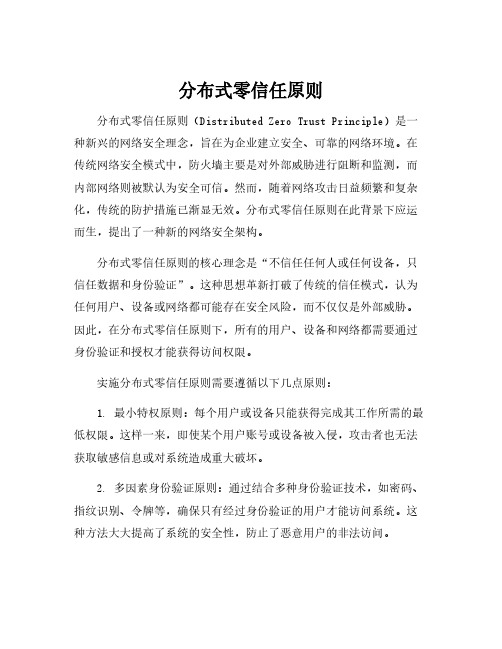 分布式零信任原则

分布式零信任原则（Distributed Zero Trust Principle）是一种新兴的网络安全理念，旨在为企业建立安全、可靠的网络环境。在传统网络安全模式中，防火墙主要是对外部威胁进行阻断和监测，而内部网络则被默认为安全可信。然而，随着网络攻击日益频繁和复杂化，传统的防护措施已渐显无效。分布式零信任原则在此背景下应运而生，提出了一种新的网络安全架构。

分布式零信任原则的核心理念是“不信任任何人或任何设备，只信任数据和身份验证”。这种思想革新打破了传统的信任模式，认为任何用户、设备或网络都可能存在安全风险，而不仅仅是外部威胁。因此，在分布式零信任原则下，所有的用户、设备和网络都需要通过身份验证和授权才能获得访问权限。

实施分布式零信任原则需要遵循以下几点原则：

1. 最小特权原则：每个用户或设备只能获得完成其工作所需的最低权限。这样一来，即使某个用户账号或设备被入侵，攻击者也无法获取敏感信息或对系统造成重大破坏。

2. 多因素身份验证原则：通过结合多种身份验证技术，如密码、指纹识别、令牌等，确保只有经过身份验证的用户才能访问系统。这种方法大大提高了系统的安全性，防止了恶意用户的非法访问。